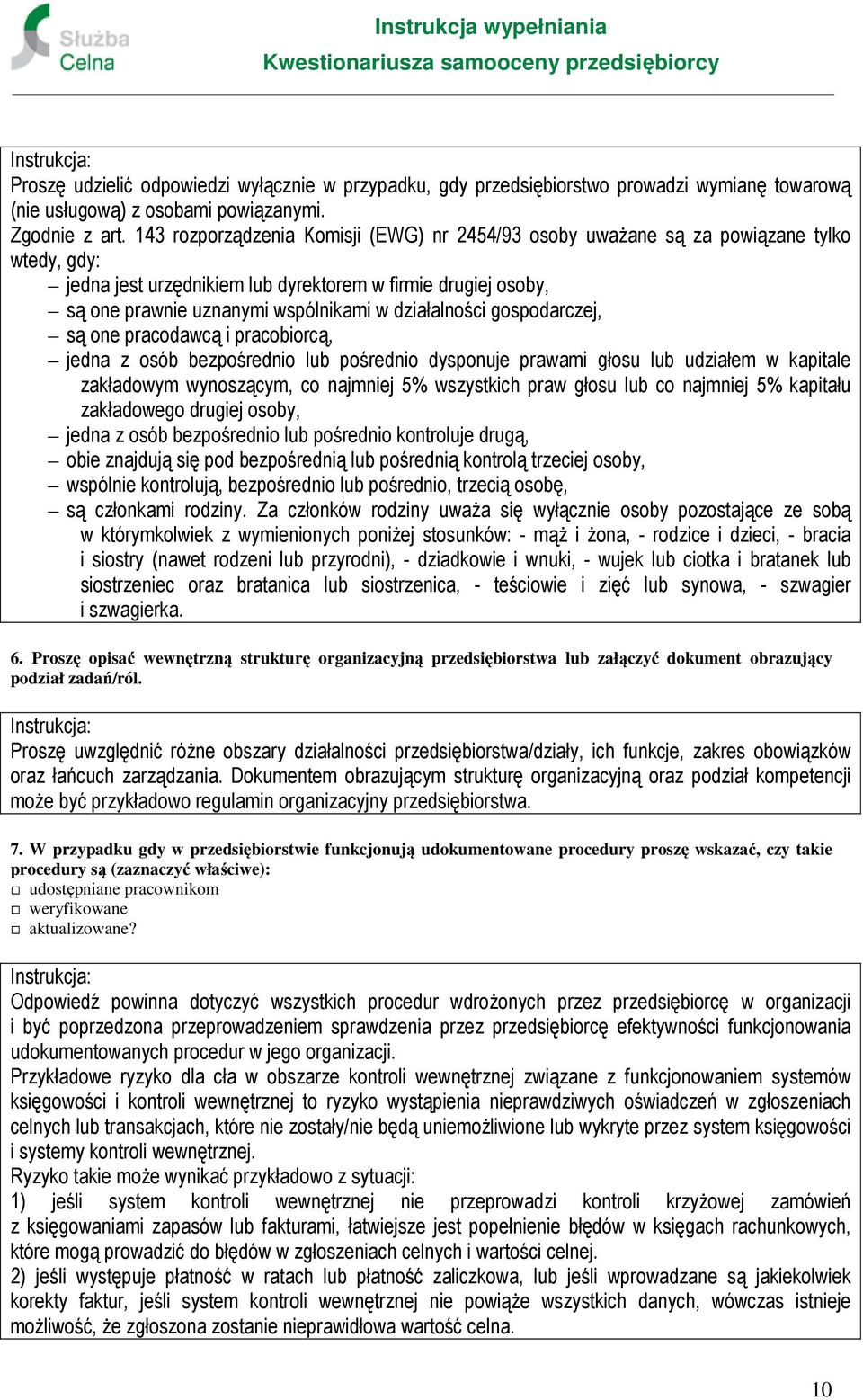 Służba Celna

Instrukcja wypełniania
Kwestionariusza samooceny przedsiębiorcy

Instrukcja:
Proszę udzielić odpowiedzi wyłącznie w przypadku, gdy przedsiębiorstwo prowadzi wymianę towarową (nie usługową) z osobami powiązanymi.
Zgodnie z art. 143 rozporządzenia Komisji (EWG) nr 2454/93 osoby uważane są za powiązane tylko wtedy, gdy:
– jedna jest urzędnikiem lub dyrektorem w firmie drugiej osoby,
– są one prawnie uznanymi wspólnikami w działalności gospodarczej,
– są one pracodawcą i pracobiorcą,
– jedna z osób bezpośrednio lub pośrednio dysponuje prawami głosu lub udziałem w kapitale zakładowym wynoszącym, co najmniej 5% wszystkich praw głosu lub co najmniej 5% kapitału zakładowego drugiej osoby,
– jedna z osób bezpośrednio lub pośrednio kontroluje drugą,
– obie znajdują się pod bezpośrednią lub pośrednią kontrolą trzeciej osoby,
– wspólnie kontrolują, bezpośrednio lub pośrednio, trzecią osobę,
– są członkami rodziny. Za członków rodziny uważa się wyłącznie osoby pozostające ze sobą w którymkolwiek z wymienionych poniżej stosunków: - mąż i żona, - rodzice i dzieci, - bracia i siostry (nawet rodzeni lub przyrodni), - dziadkowie i wnuki, - wujek lub ciotka i bratanek lub siostrzeniec oraz bratanica lub siostrzenica, - teściowie i zięć lub synowa, - szwagier i szwagierka.

6. Proszę opisać wewnętrzną strukturę organizacyjną przedsiębiorstwa lub załączyć dokument obrazujący podział zadań/ról.

Instrukcja:
Proszę uwzględnić różne obszary działalności przedsiębiorstwa/działy, ich funkcje, zakres obowiązków oraz łańcuch zarządzania. Dokumentem obrazującym strukturę organizacyjną oraz podział kompetencji może być przykładowo regulamin organizacyjny przedsiębiorstwa.

7. W przypadku gdy w przedsiębiorstwie funkcjonują udokumentowane procedury proszę wskazać, czy takie procedury są (zaznaczyć właściwe):
□ udostępniane pracownikom
□ weryfikowane
□ aktualizowane?

Instrukcja:
Odpowiedź powinna dotyczyć wszystkich procedur wdrożonych przez przedsiębiorcę w organizacji i być poprzedzona przeprowadzeniem sprawdzenia przez przedsiębiorcę efektywności funkcjonowania udokumentowanych procedur w jego organizacji.
Przykładowe ryzyko dla cła w obszarze kontroli wewnętrznej związane z funkcjonowaniem systemów księgowości i kontroli wewnętrznej to ryzyko wystąpienia nieprawdziwych oświadczeń w zgłoszeniach celnych lub transakcjach, które nie zostały/nie będą uniemożliwione lub wykryte przez system księgowości i systemy kontroli wewnętrznej.
Ryzyko takie może wynikać przykładowo z sytuacji:
1) jeśli system kontroli wewnętrznej nie przeprowadzi kontroli krzyżowej zamówień z księgowaniami zapasów lub fakturami, łatwiejsze jest popełnienie błędów w księgach rachunkowych, które mogą prowadzić do błędów w zgłoszeniach celnych i wartości celnej.
2) jeśli występuje płatność w ratach lub płatność zaliczkowa, lub jeśli wprowadzane są jakiekolwiek korekty faktur, jeśli system kontroli wewnętrznej nie powiąże wszystkich danych, wówczas istnieje możliwość, że zgłoszona zostanie nieprawidłowa wartość celna.

10